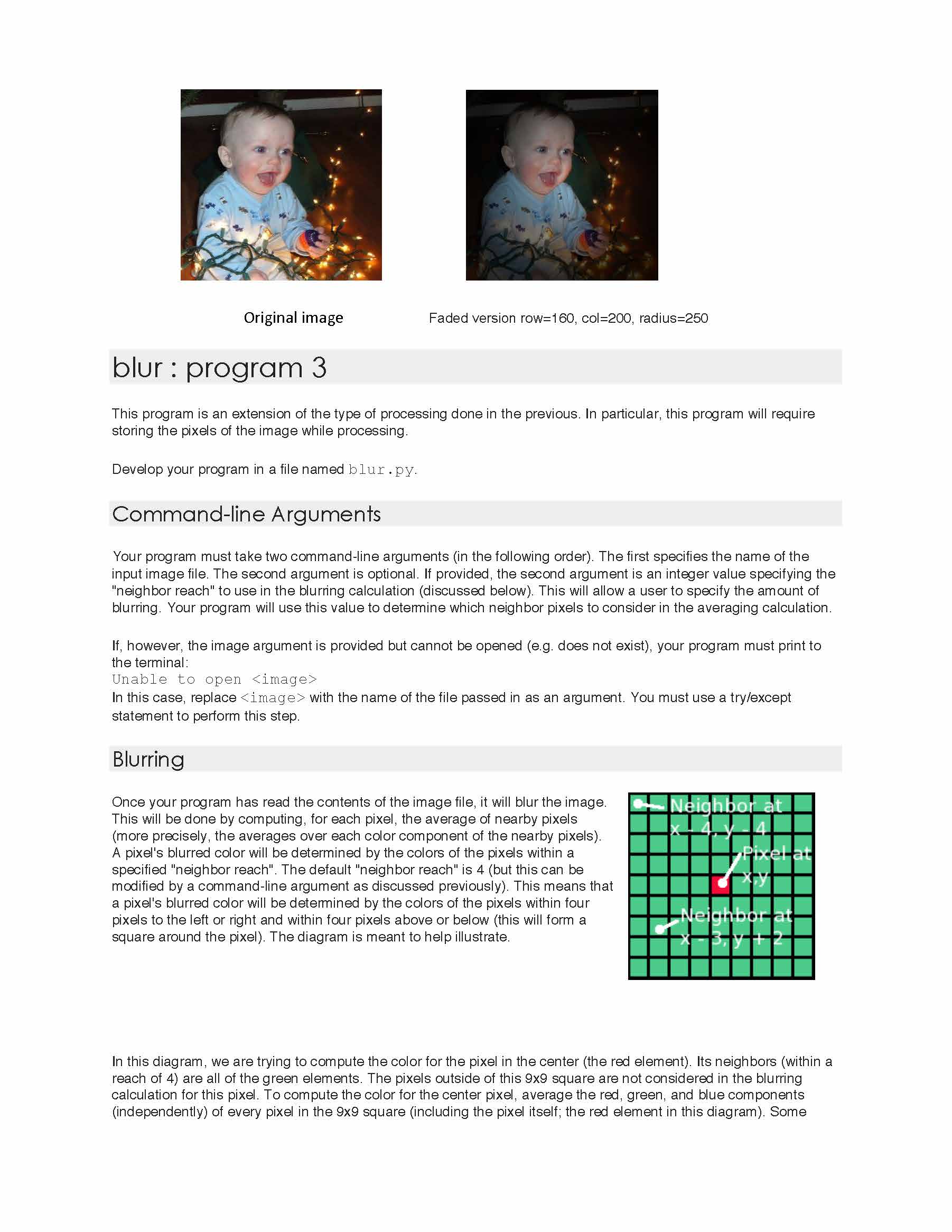 Original image

Faded version row=160, col=200, radius=250

blur : program 3

This program is an extension of the type of processing done in the previous. In particular, this program will require storing the pixels of the image while processing.

Develop your program in a file named blur.py.

Command-line Arguments

Your program must take two command-line arguments (in the following order). The first specifies the name of the input image file. The second argument is optional. If provided, the second argument is an integer value specifying the "neighbor reach" to use in the blurring calculation (discussed below). This will allow a user to specify the amount of blurring. Your program will use this value to determine which neighbor pixels to consider in the averaging calculation.

If, however, the image argument is provided but cannot be opened (e.g. does not exist), your program must print to the terminal:
Unable to open <image>
In this case, replace <image> with the name of the file passed in as an argument. You must use a try/except statement to perform this step.

Blurring

Once your program has read the contents of the image file, it will blur the image. This will be done by computing, for each pixel, the average of nearby pixels (more precisely, the averages over each color component of the nearby pixels). A pixel's blurred color will be determined by the colors of the pixels within a specified "neighbor reach". The default "neighbor reach" is 4 (but this can be modified by a command-line argument as discussed previously). This means that a pixel's blurred color will be determined by the colors of the pixels within four pixels to the left or right and within four pixels above or below (this will form a square around the pixel). The diagram is meant to help illustrate.

Neighbor at
x - 4, y - 4
Pixel at
x,y
Neighbor at
x - 3, y + 2

In this diagram, we are trying to compute the color for the pixel in the center (the red element). Its neighbors (within a reach of 4) are all of the green elements. The pixels outside of this 9x9 square are not considered in the blurring calculation for this pixel. To compute the color for the center pixel, average the red, green, and blue components (independently) of every pixel in the 9x9 square (including the pixel itself; the red element in this diagram). Some